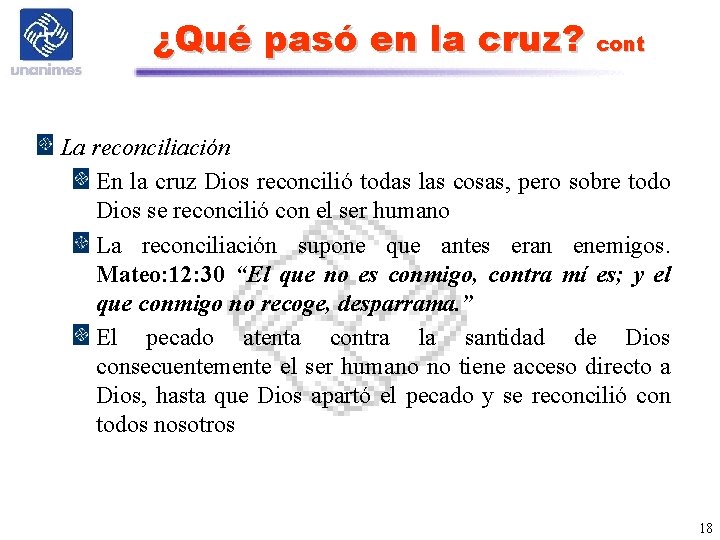 unanimes

¿Qué pasó en la cruz? cont

La reconciliación

En la cruz Dios reconcilió todas las cosas, pero sobre todo Dios se reconcilió con el ser humano

La reconciliación supone que antes eran enemigos. Mateo:12:30 “El que no es conmigo, contra mí es; y el que conmigo no recoge, desparrama.”

El pecado atenta contra la santidad de Dios consecuentemente el ser humano no tiene acceso directo a Dios, hasta que Dios apartó el pecado y se reconcilió con todos nosotros

18